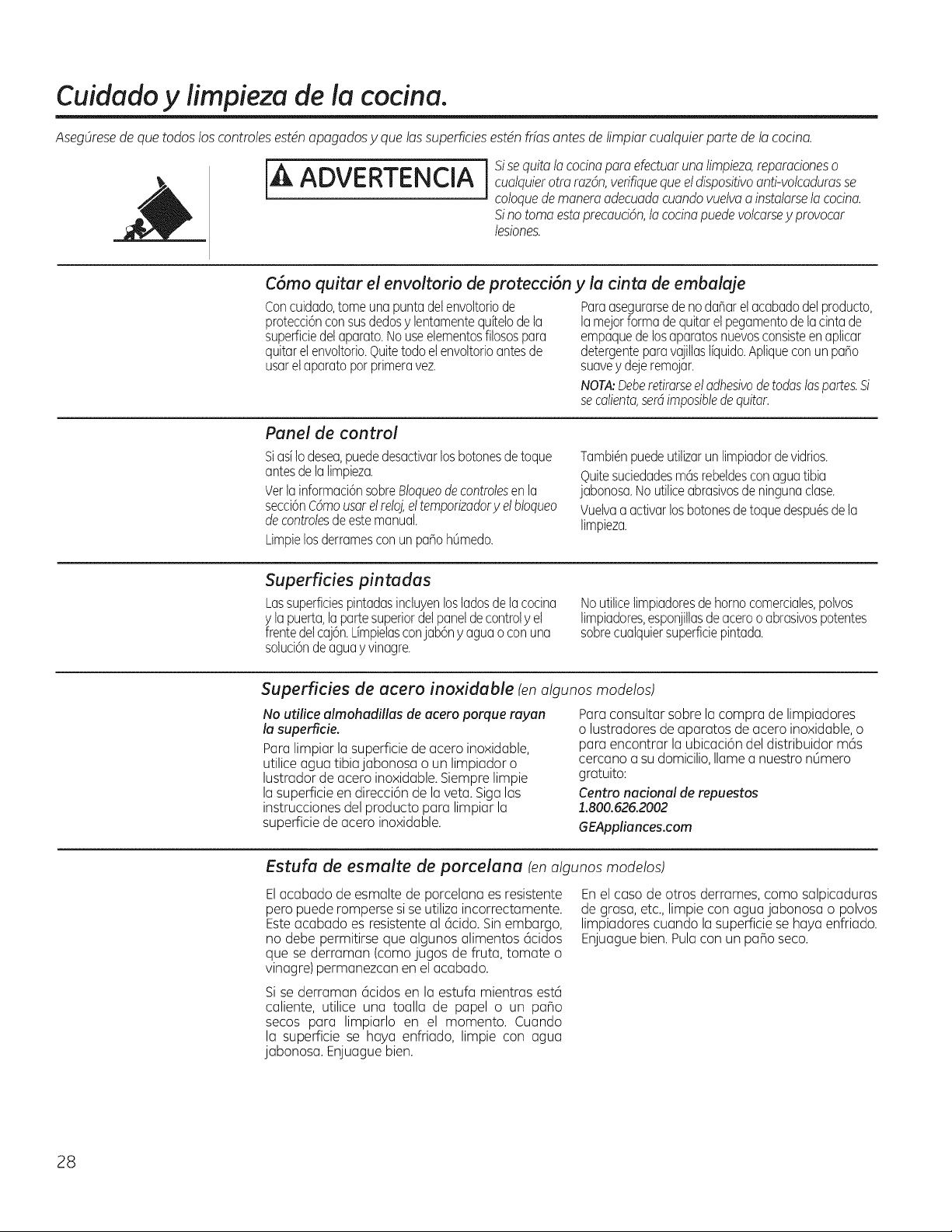 Cuidado y limpieza de la cocina.

Asegúrese de que todos los controles estén apagados y que las superficies estén frías antes de limpiar cualquier parte de la cocina.

ADVERTENCIA

Si se quita la cocina para efectuar una limpieza, reparaciones o cualquier otra razón, verifique que el dispositivo anti-volcaduras se coloque de manera adecuada cuando vuelva a instalarse la cocina. Si no toma esta precaución, la cocina puede volcarse y provocar lesiones.

Cómo quitar el envoltorio de protección y la cinta de embalaje

Con cuidado, tome una punta del envoltorio de protección con sus dedos y lentamente quítelo de la superficie del aparato. No use elementos filosos para quitar el envoltorio. Quite todo el envoltorio antes de usar el aparato por primera vez.

Para asegurarse de no dañar el acabado del producto, la mejor forma de quitar el pegamento de la cinta de empaque de los aparatos nuevos consiste en aplicar detergente para vajillas líquido. Aplique con un paño suave y deje remojar.

NOTA: Debe retirarse el adhesivo de todas las partes. Si se calienta, será imposible de quitar.

Panel de control

Si así lo desea, puede desactivar los botones de toque antes de la limpieza.

Ver la información sobre Bloqueo de controles en la sección Cómo usar el reloj, el temporizador y el bloqueo de controles de este manual.

Limpie los derrames con un paño húmedo.

También puede utilizar un limpiador de vidrios.

Quite suciedades más rebeldes con agua tibia jabonosa. No utilice abrasivos de ninguna clase.

Vuelva a activar los botones de toque después de la limpieza.

Superficies pintadas

Las superficies pintadas incluyen los lados de la cocina y la puerta, la parte superior del panel de control y el frente del cajón. Límpielas con jabón y agua o con una solución de agua y vinagre.

No utilice limpiadores de horno comerciales, polvos limpiadores, esponjillas de acero o abrasivos potentes sobre cualquier superficie pintada.

Superficies de acero inoxidable (en algunos modelos)

No utilice almohadillas de acero porque rayan la superficie.

Para limpiar la superficie de acero inoxidable, utilice agua tibia jabonosa o un limpiador o lustrador de acero inoxidable. Siempre limpie la superficie en dirección de la veta. Siga las instrucciones del producto para limpiar la superficie de acero inoxidable.

Para consultar sobre la compra de limpiadores o lustradores de aparatos de acero inoxidable, o para encontrar la ubicación del distribuidor más cercano a su domicilio, llame a nuestro número gratuito:

Centro nacional de repuestos
1.800.626.2002
GEAppliances.com

Estufa de esmalte de porcelana (en algunos modelos)

El acabado de esmalte de porcelana es resistente pero puede romperse si se utiliza incorrectamente. Este acabado es resistente al ácido. Sin embargo, no debe permitirse que algunos alimentos ácidos que se derraman (como jugos de fruta, tomate o vinagre) permanezcan en el acabado.

Si se derraman ácidos en la estufa mientras está caliente, utilice una toalla de papel o un paño secos para limpiarlo en el momento. Cuando la superficie se haya enfriado, limpie con agua jabonosa. Enjuague bien.

En el caso de otros derrames, como salpicaduras de grasa, etc., limpie con agua jabonosa o polvos limpiadores cuando la superficie se haya enfriado. Enjuague bien. Pula con un paño seco.

28